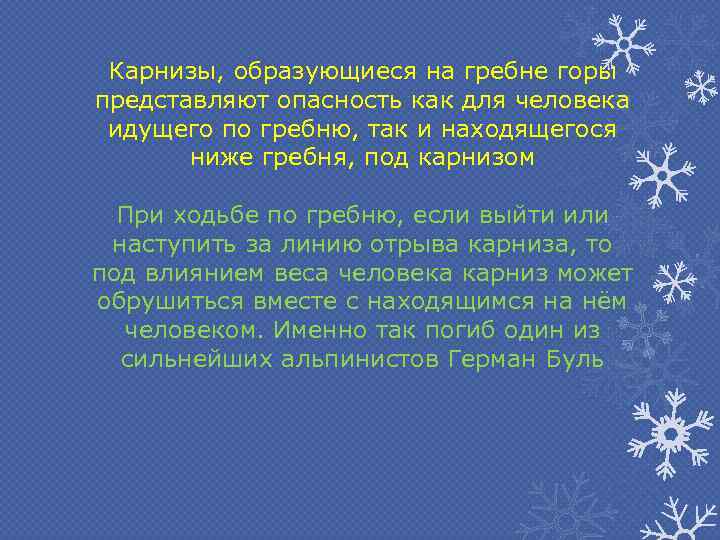 Карнизы, образующиеся на гребне горы представляют опасность как для человека идущего по гребню, так и находящегося ниже гребня, под карнизом

При ходьбе по гребню, если выйти или наступить за линию отрыва карниза, то под влиянием веса человека карниз может обрушиться вместе с находящимся на нём человеком. Именно так погиб один из сильнейших альпинистов Герман Буль